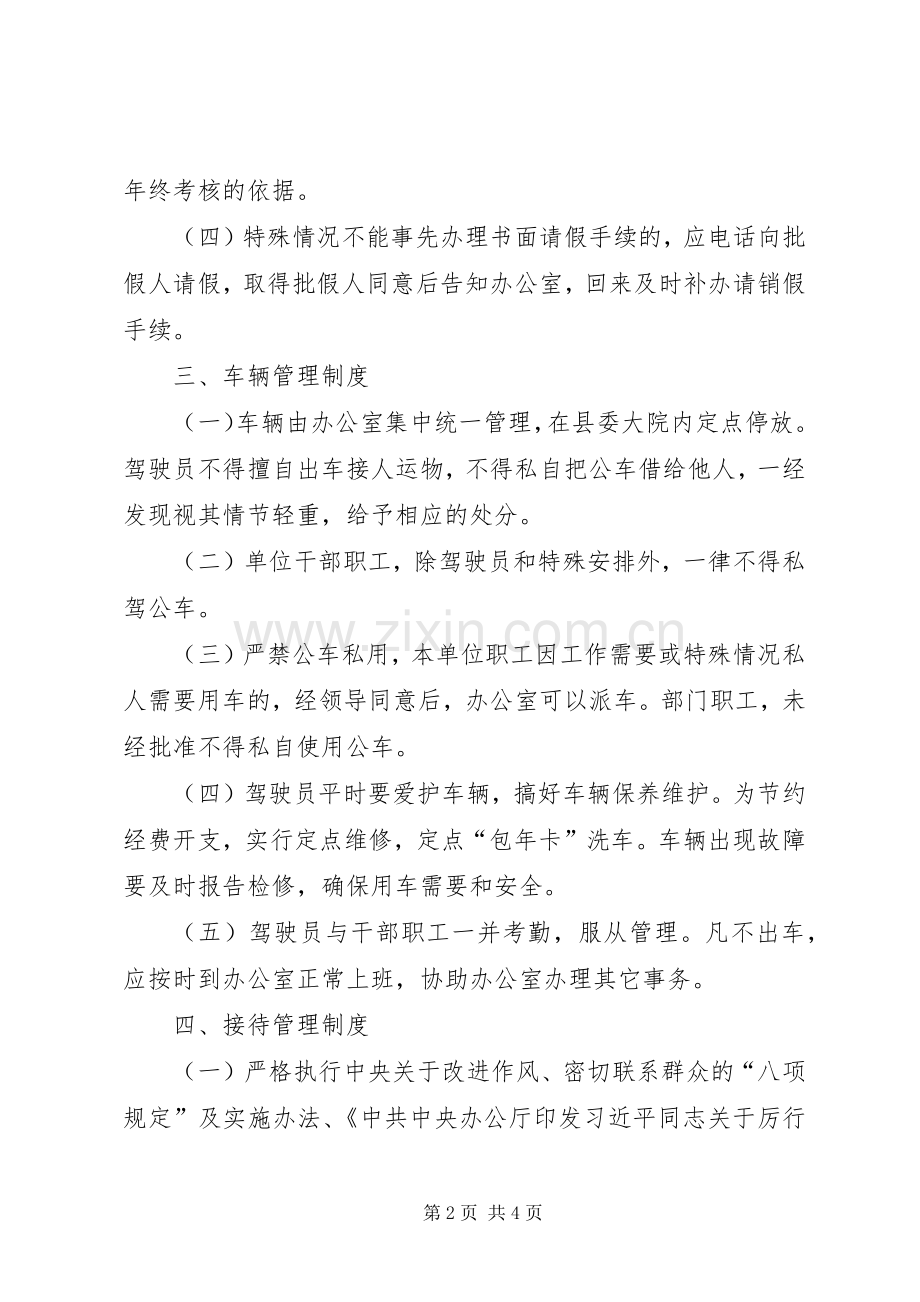 年终考核的依据。

（四）特殊情况不能事先办理书面请假手续的，应电话向批假人请假，取得批假人同意后告知办公室，回来及时补办请销假手续。

三、车辆管理制度

（一）车辆由办公室集中统一管理，在县委大院内定点停放。驾驶员不得擅自出车接人运物，不得私自把公车借给他人，一经发现视其情节轻重，给予相应的处分。

（二）单位干部职工，除驾驶员和特殊安排外，一律不得私驾公车。

（三）严禁公车私用，本单位职工因工作需要或特殊情况私人需要用车的，经领导同意后，办公室可以派车。部门职工，未经批准不得私自使用公车。

（四）驾驶员平时要爱护车辆，搞好车辆保养维护。为节约经费开支，实行定点维修，定点“包年卡”洗车。车辆出现故障要及时报告检修，确保用车需要和安全。

（五）驾驶员与干部职工一并考勤，服从管理。凡不出车，应按时到办公室正常上班，协助办公室办理其它事务。

四、接待管理制度

（一）严格执行中央关于改进作风、密切联系群众的“八项规定”及实施办法、《中共中央办公厅印发习近平同志关于厉行

第2页 共4页

www.zixin.com.cn